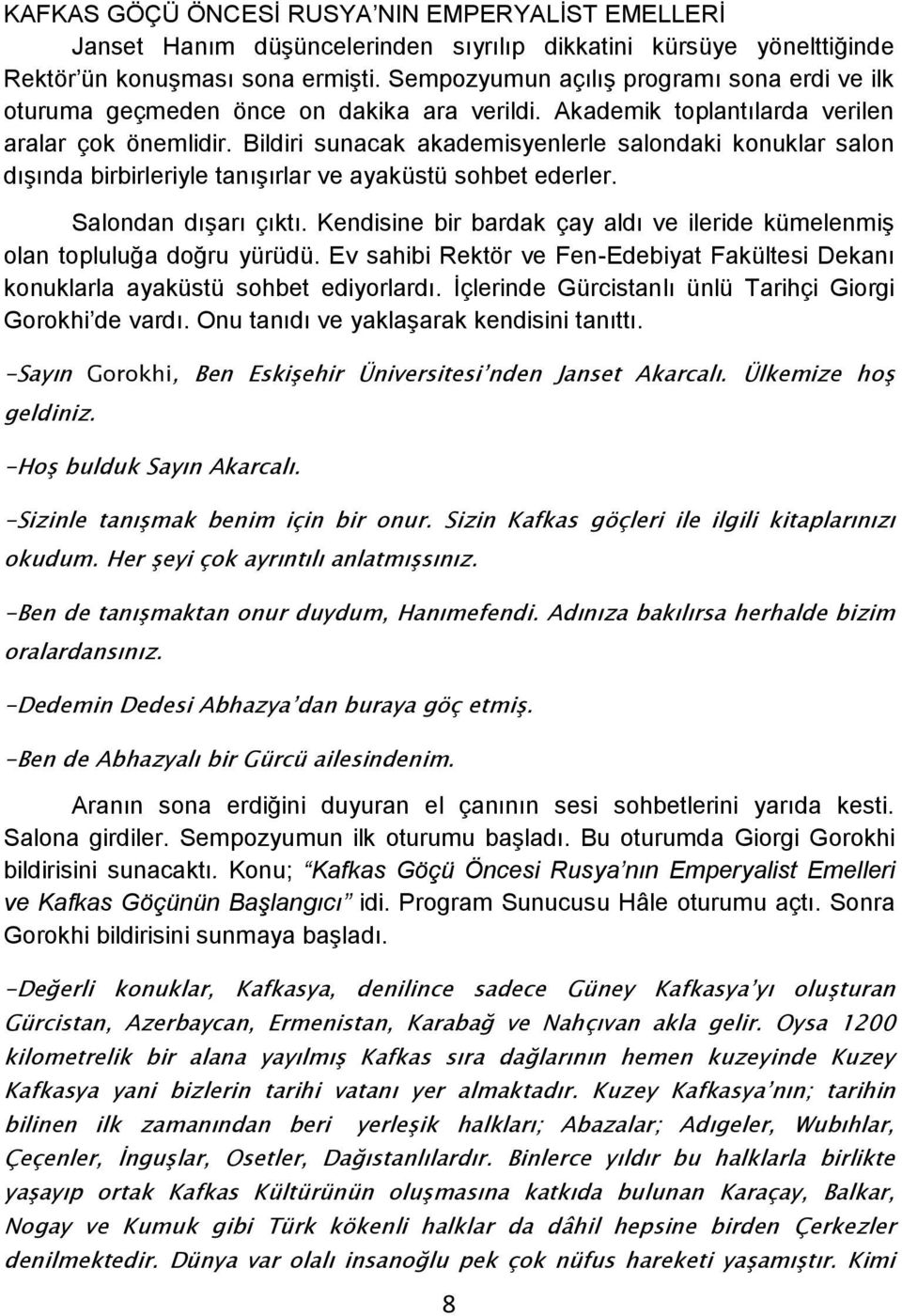 KAFKAS GÖÇÜ ÖNCESİ RUSYA'NIN EMPERYALİST EMELLERİ

Janset Hanım düşüncelerinden sıyrılıp dikkatini kürsüye yönelttiğinde Rektör'ün konuşması sona ermişti. Sempozyumun açılış programı sona erdi ve ilk oturuma geçmeden önce on dakika ara verildi. Akademik toplantılarda verilen aralar çok önemlidir. Bildiri sunacak akademisyenlerle salondaki konuklar salon dışında birbirleriyle tanışırlar ve ayaküstü sohbet ederler.

Salondan dışarı çıktı. Kendisine bir bardak çay aldı ve ileride kümelenmiş olan topluluğa doğru yürüdü. Ev sahibi Rektör ve Fen-Edebiyat Fakültesi Dekanı konuklarla ayaküstü sohbet ediyorlardı. İçlerinde Gürcistanlı ünlü Tarihçi Giorgi Gorokhi'de vardı. Onu tanıdı ve yaklaşarak kendisini tanıttı.

-Sayın Gorokhi, Ben Eskişehir Üniversitesi'nden Janset Akarcalı. Ülkemize hoş geldiniz.

-Hoş bulduk Sayın Akarcalı.

-Sizinle tanışmak benim için bir onur. Sizin Kafkas göçleri ile ilgili kitaplarınızı okudum. Her şeyi çok ayrıntılı anlatmışsınız.

-Ben de tanışmaktan onur duydum, Hanımefendi. Adınıza bakılırsa herhalde bizim oralardansınız.

-Dedemin Dedesi Abhazya'dan buraya göç etmiş.

-Ben de Abhazyalı bir Gürcü ailesindenim.

Aranın sona erdiğini duyuran el çanının sesi sohbetlerini yarıda kesti. Salona girdiler. Sempozyumun ilk oturumu başladı. Bu oturumda Giorgi Gorokhi bildirisini sunacaktı. Konu; "Kafkas Göçü Öncesi Rusya'nın Emperyalist Emelleri ve Kafkas Göçünün Başlangıcı" idi. Program Sunucusu Hâle oturumu açtı. Sonra Gorokhi bildirisini sunmaya başladı.

-Değerli konuklar, Kafkasya, denilince sadece Güney Kafkasya'yı oluşturan Gürcistan, Azerbaycan, Ermenistan, Karabağ ve Nahçıvan akla gelir. Oysa 1200 kilometrelik bir alana yayılmış Kafkas sıra dağlarının hemen kuzeyinde Kuzey Kafkasya yani bizlerin tarihi vatanı yer almaktadır. Kuzey Kafkasya'nın; tarihin bilinen ilk zamanından beri yerleşik halkları; Abazalar; Adıgeler, Wubıhlar, Çeçenler, İnguşlar, Osetler, Dağıstanlılardır. Binlerce yıldır bu halklarla birlikte yaşayıp ortak Kafkas Kültürünün oluşmasına katkıda bulunan Karaçay, Balkar, Nogay ve Kumuk gibi Türk kökenli halklar da dâhil hepsine birden Çerkezler denilmektedir. Dünya var olalı insanoğlu pek çok nüfus hareketi yaşamıştır. Kimi

8